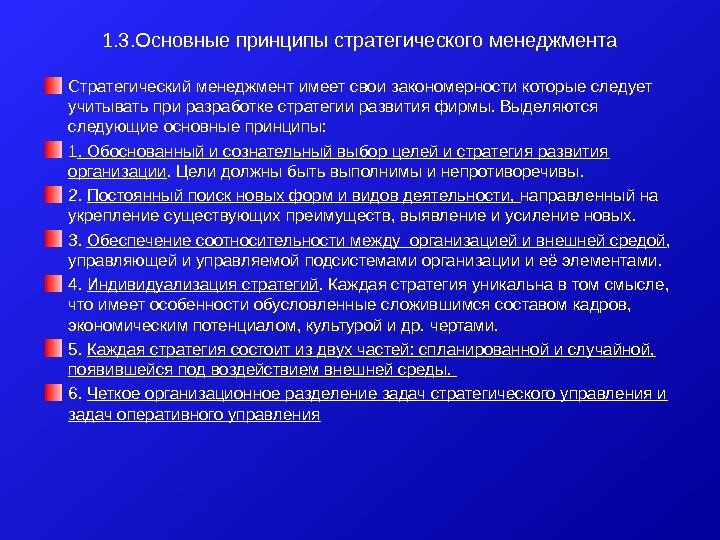 1.3.Основные принципы стратегического менеджмента

Стратегический менеджмент имеет свои закономерности которые следует учитывать при разработке стратегии развития фирмы. Выделяются следующие основные принципы:

1. Обоснованный и сознательный выбор целей и стратегия развития организации. Цели должны быть выполнимы и непротиворечивы.

2. Постоянный поиск новых форм и видов деятельности, направленный на укрепление существующих преимуществ, выявление и усиление новых.

3. Обеспечение соотносительности между организацией и внешней средой, управляющей и управляемой подсистемами организации и её элементами.

4. Индивидуализация стратегий. Каждая стратегия уникальна в том смысле, что имеет особенности обусловленные сложившимся составом кадров, экономическим потенциалом, культурой и др. чертами.

5. Каждая стратегия состоит из двух частей: спланированной и случайной, появившейся под воздействием внешней среды.

6. Четкое организационное разделение задач стратегического управления и задач оперативного управления